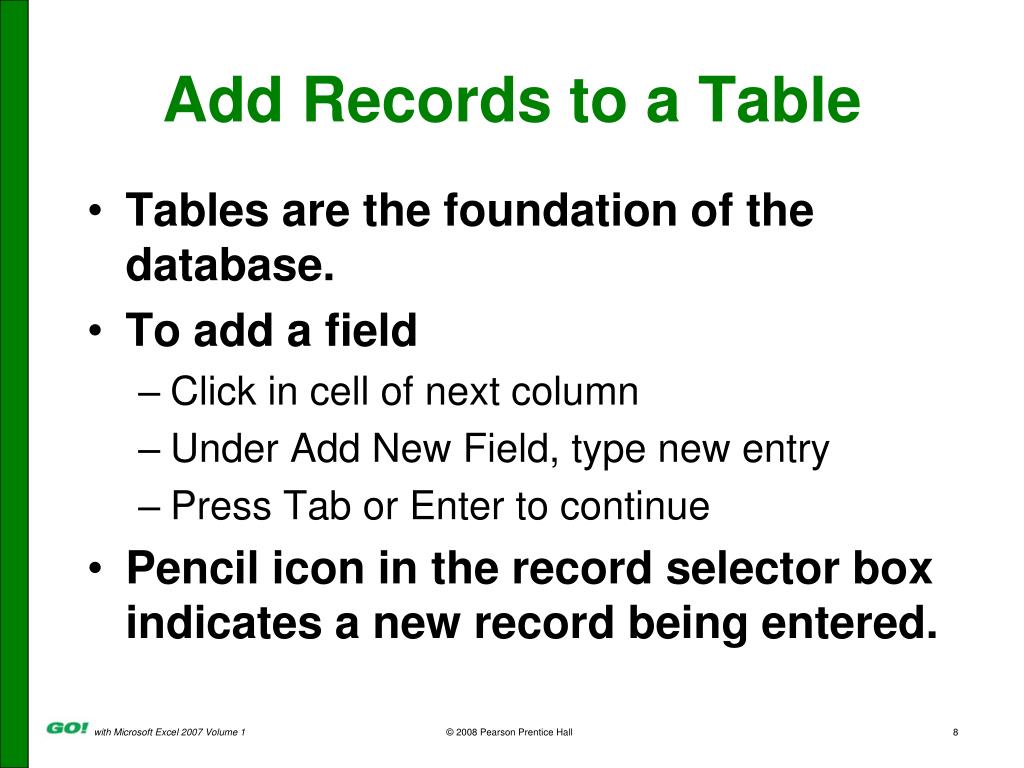 Add Records to a Table

• Tables are the foundation of the database.
• To add a field
– Click in cell of next column
– Under Add New Field, type new entry
– Press Tab or Enter to continue
• Pencil icon in the record selector box indicates a new record being entered.

GO! with Microsoft Excel 2007 Volume 1

© 2008 Pearson Prentice Hall

8